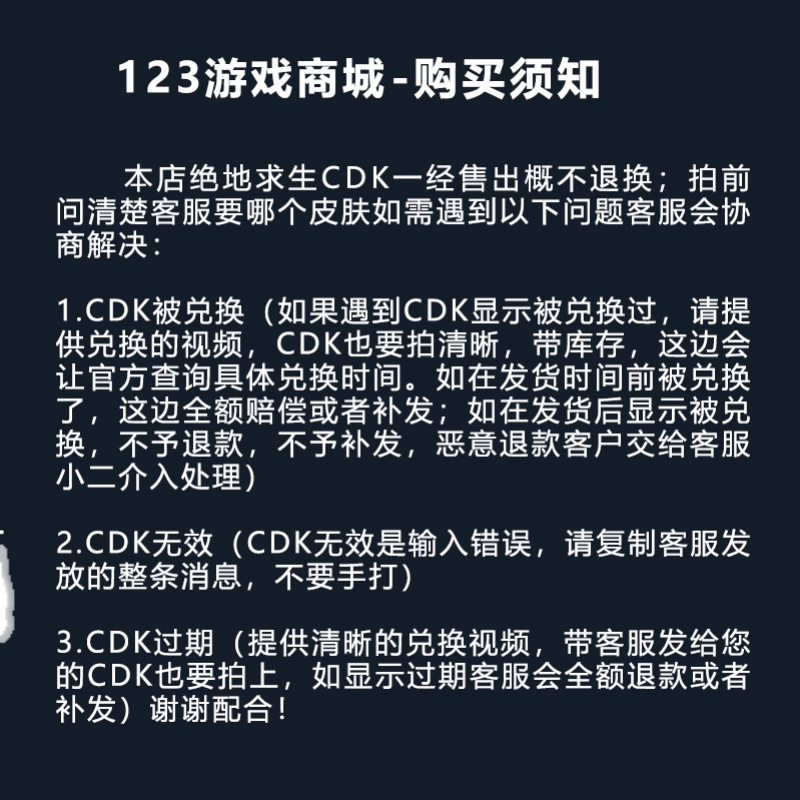 123游戏商城-购买须知

本店绝地求生CDK一经售出概不退换；拍前问清楚客服要哪个皮肤如需遇到以下问题客服会协商解决：

1.CDK被兑换（如果遇到CDK显示被兑换过，请提供兑换的视频，CDK也要拍清晰，带库存，这边会让官方查询具体兑换时间。如在发货时间前被兑换了，这边全额赔偿或者补发；如在发货后显示被兑换，不予退款，不予补发，恶意退款客户交给客服小二介入处理）

2.CDK无效（CDK无效是输入错误，请复制客服发放的整条消息，不要手打）

3.CDK过期（提供清晰的兑换视频，带客服发给您的CDK也要拍上，如显示过期客服会全额退款或者补发）谢谢配合！